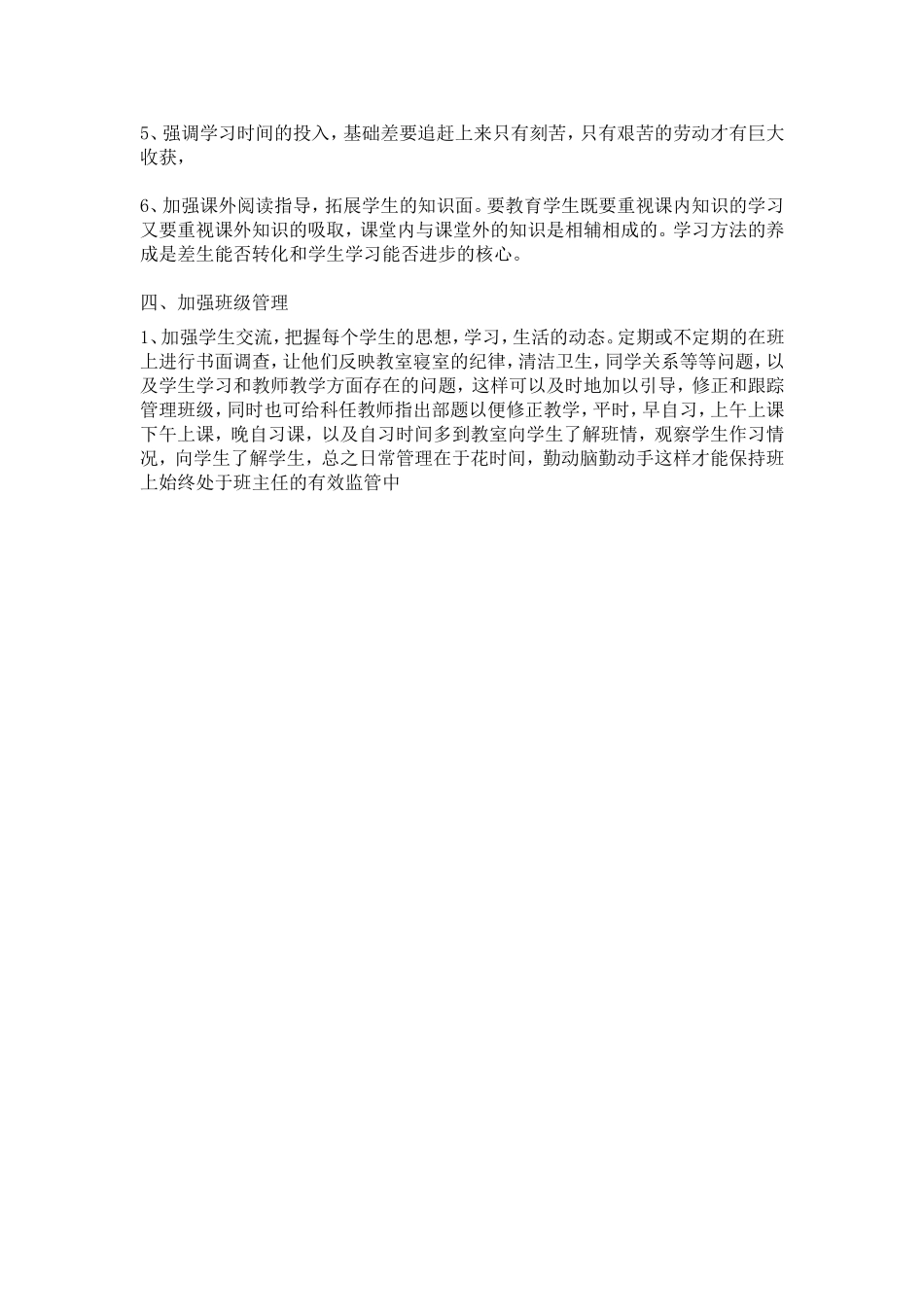 5、强调学习时间的投入，基础差要追赶上来只有刻苦，只有艰苦的劳动才有巨大收获，

6、加强课外阅读指导，拓展学生的知识面。要教育学生既要重视课内知识的学习又要重视课外知识的吸取，课堂内与课堂外的知识是相辅相成的。学习方法的养成是差生能否转化和学生学习能否进步的核心。

四、加强班级管理

1、加强学生交流，把握每个学生的思想，学习，生活的动态。定期或不定期的在班上进行书面调查，让他们反映教室寝室的纪律，清洁卫生，同学关系等等问题，以及学生学习和教师教学方面存在的问题，这样可以及时地加以引导，修正和跟踪管理班级，同时也可给科任教师指出部题以便修正教学，平时，早自习，上午上课下午上课，晚自习课，以及自习时间多到教室向学生了解班情，观察学生作习情况，向学生了解学生，总之日常管理在于花时间，勤动脑勤动手这样才能保持班上始终处于班主任的有效监管中